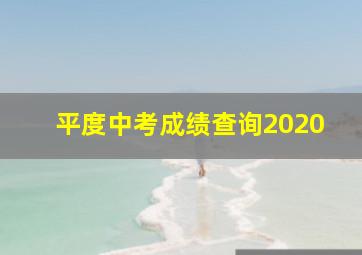 平度中考成绩查询2020